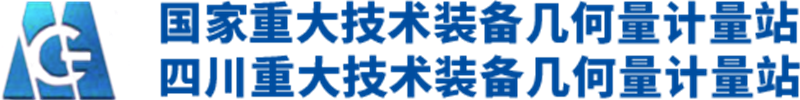 国家重大技术装备几何量计量站
四川重大技术装备几何量计量站